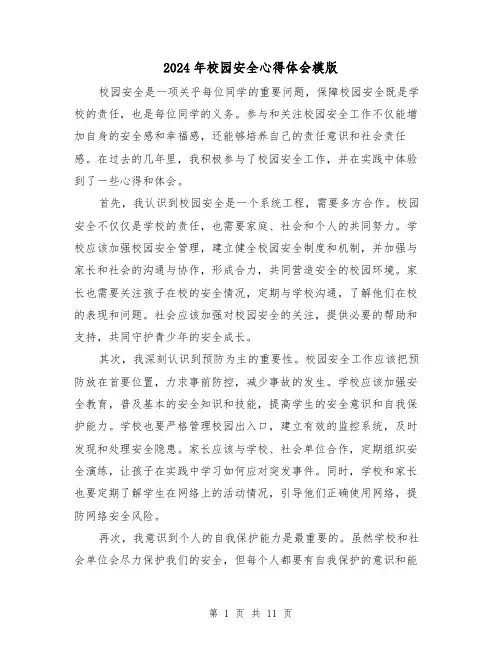 2024年校园安全心得体会模版

校园安全是一项关乎每位同学的重要问题，保障校园安全既是学校的责任，也是每位同学的义务。参与和关注校园安全工作不仅能增加自身的安全感和幸福感，还能够培养自己的责任意识和社会责任感。在过去的几年里，我积极参与了校园安全工作，并在实践中体验到了一些心得和体会。

首先，我认识到校园安全是一个系统工程，需要多方合作。校园安全不仅仅是学校的责任，也需要家庭、社会和个人的共同努力。学校应该加强校园安全管理，建立健全校园安全制度和机制，并加强与家长和社会的沟通与协作，形成合力，共同营造安全的校园环境。家长也需要关注孩子在校的安全情况，定期与学校沟通，了解他们在校的表现和问题。社会应该加强对校园安全的关注，提供必要的帮助和支持，共同守护青少年的安全成长。

其次，我深刻认识到预防为主的重要性。校园安全工作应该把预防放在首要位置，力求事前防控，减少事故的发生。学校应该加强安全教育，普及基本的安全知识和技能，提高学生的安全意识和自我保护能力。学校也要严格管理校园出入口，建立有效的监控系统，及时发现和处理安全隐患。家长应该与学校、社会单位合作，定期组织安全演练，让孩子在实践中学习如何应对突发事件。同时，学校和家长也要定期了解学生在网络上的活动情况，引导他们正确使用网络，提防网络安全风险。

再次，我意识到个人的自我保护能力是最重要的。虽然学校和社会单位会尽力保护我们的安全，但每个人都要有自我保护的意识和能

第 1 页 共 11 页